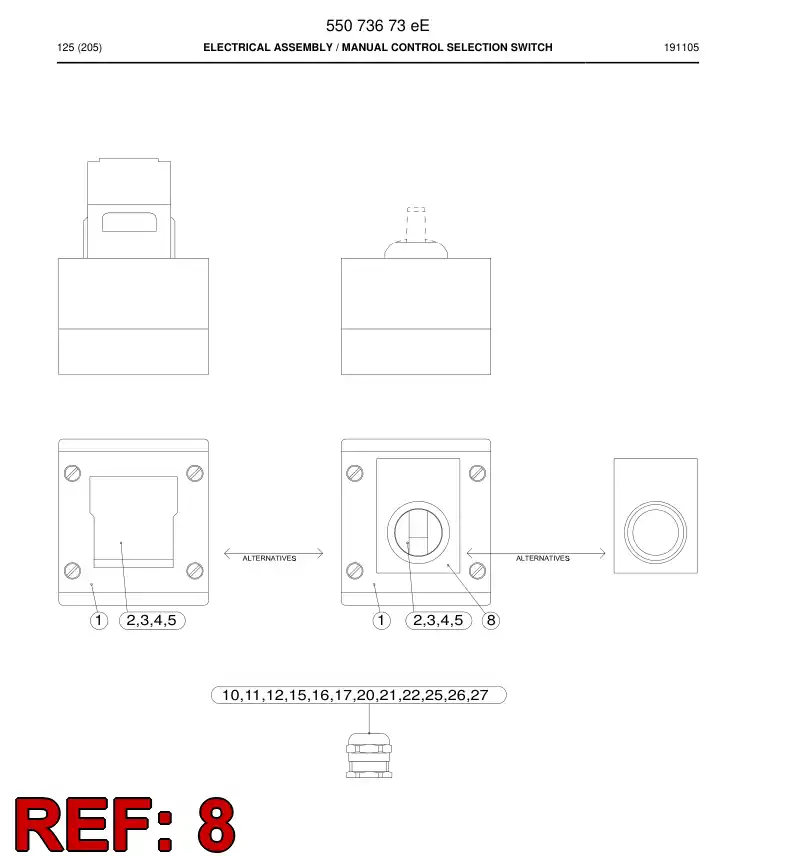 550 736 73 eE

125 (205) ELECTRICAL ASSEMBLY / MANUAL CONTROL SELECTION SWITCH 191105

ALTERNATIVES

ALTERNATIVES

1 2,3,4,5

1 2,3,4,5 8

10,11,12,15,16,17,20,21,22,25,26,27

REF: 8